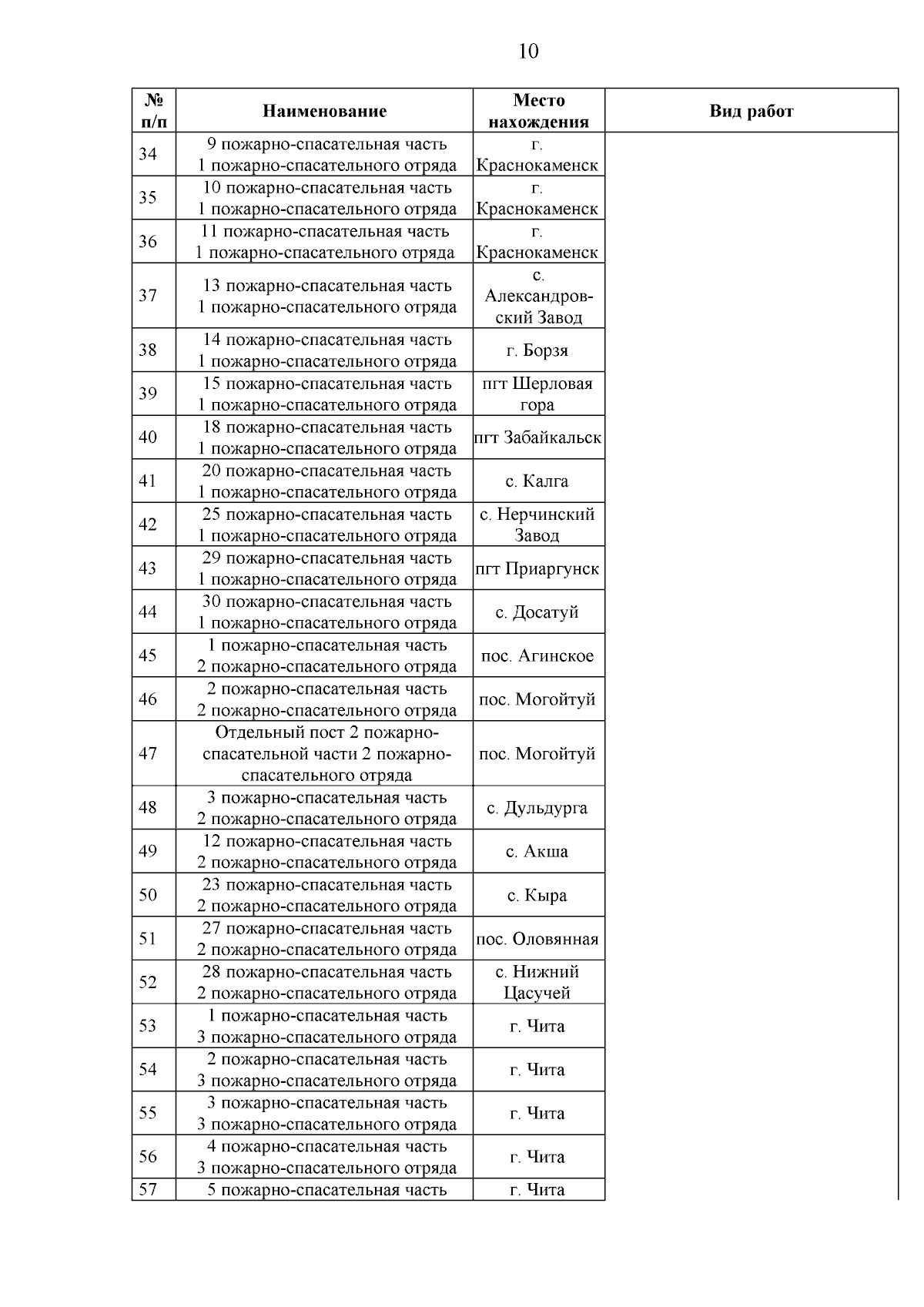 10

| № п/п | Наименование | Место нахождения | Вид работ |
|---|---|---|---|
| 34 | 9 пожарно-спасательная часть 1 пожарно-спасательного отряда | г. Краснокаменск | |
| 35 | 10 пожарно-спасательная часть 1 пожарно-спасательного отряда | г. Краснокаменск | |
| 36 | 11 пожарно-спасательная часть 1 пожарно-спасательного отряда | г. Краснокаменск | |
| 37 | 13 пожарно-спасательная часть 1 пожарно-спасательного отряда | с. Александровский Завод | |
| 38 | 14 пожарно-спасательная часть 1 пожарно-спасательного отряда | г. Борзя | |
| 39 | 15 пожарно-спасательная часть 1 пожарно-спасательного отряда | пгт Шерловая гора | |
| 40 | 18 пожарно-спасательная часть 1 пожарно-спасательного отряда | пгт Забайкальск | |
| 41 | 20 пожарно-спасательная часть 1 пожарно-спасательного отряда | с. Калга | |
| 42 | 25 пожарно-спасательная часть 1 пожарно-спасательного отряда | с. Нерчинский Завод | |
| 43 | 29 пожарно-спасательная часть 1 пожарно-спасательного отряда | пгт Приаргунск | |
| 44 | 30 пожарно-спасательная часть 1 пожарно-спасательного отряда | с. Досатуй | |
| 45 | 1 пожарно-спасательная часть 2 пожарно-спасательного отряда | пос. Агинское | |
| 46 | 2 пожарно-спасательная часть 2 пожарно-спасательного отряда | пос. Могойтуй | |
| 47 | Отдельный пост 2 пожарно-спасательной части 2 пожарно-спасательного отряда | пос. Могойтуй | |
| 48 | 3 пожарно-спасательная часть 2 пожарно-спасательного отряда | с. Дульдурга | |
| 49 | 12 пожарно-спасательная часть 2 пожарно-спасательного отряда | с. Акша | |
| 50 | 23 пожарно-спасательная часть 2 пожарно-спасательного отряда | с. Кыра | |
| 51 | 27 пожарно-спасательная часть 2 пожарно-спасательного отряда | пос. Оловянная | |
| 52 | 28 пожарно-спасательная часть 2 пожарно-спасательного отряда | с. Нижний Цасучей | |
| 53 | 1 пожарно-спасательная часть 3 пожарно-спасательного отряда | г. Чита | |
| 54 | 2 пожарно-спасательная часть 3 пожарно-спасательного отряда | г. Чита | |
| 55 | 3 пожарно-спасательная часть 3 пожарно-спасательного отряда | г. Чита | |
| 56 | 4 пожарно-спасательная часть 3 пожарно-спасательного отряда | г. Чита | |
| 57 | 5 пожарно-спасательная часть | г. Чита | |